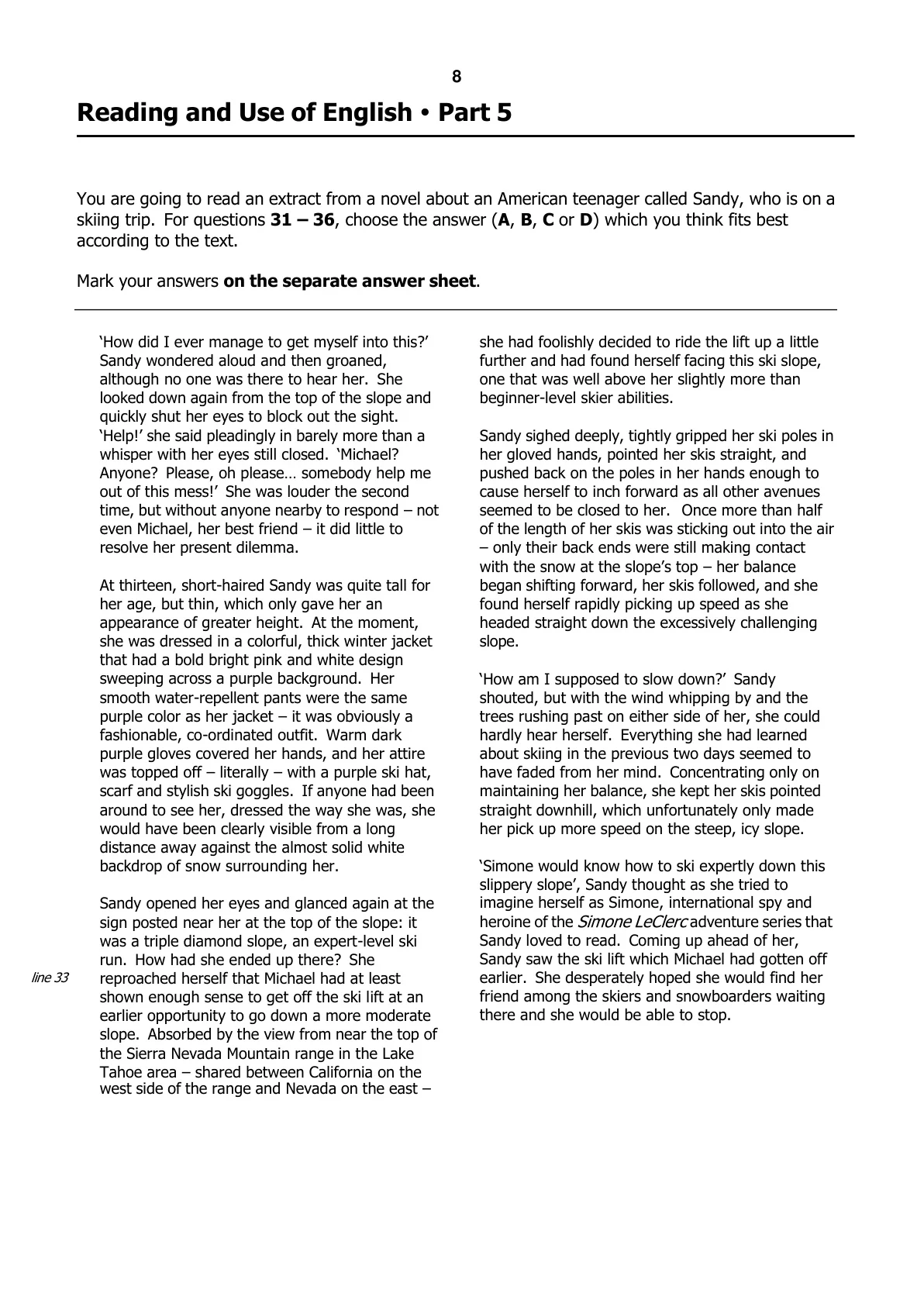 8

Reading and Use of English • Part 5

You are going to read an extract from a novel about an American teenager called Sandy, who is on a skiing trip. For questions 31 – 36, choose the answer (A, B, C or D) which you think fits best according to the text.

Mark your answers on the separate answer sheet.

'How did I ever manage to get myself into this?' Sandy wondered aloud and then groaned, although no one was there to hear her. She looked down again from the top of the slope and quickly shut her eyes to block out the sight. 'Help!' she said pleadingly in barely more than a whisper with her eyes still closed. 'Michael? Anyone? Please, oh please… somebody help me out of this mess!' She was louder the second time, but without anyone nearby to respond – not even Michael, her best friend – it did little to resolve her present dilemma.

At thirteen, short-haired Sandy was quite tall for her age, but thin, which only gave her an appearance of greater height. At the moment, she was dressed in a colorful, thick winter jacket that had a bold bright pink and white design sweeping across a purple background. Her smooth water-repellent pants were the same purple color as her jacket – it was obviously a fashionable, co-ordinated outfit. Warm dark purple gloves covered her hands, and her attire was topped off – literally – with a purple ski hat, scarf and stylish ski goggles. If anyone had been around to see her, dressed the way she was, she would have been clearly visible from a long distance away against the almost solid white backdrop of snow surrounding her.

Sandy opened her eyes and glanced again at the sign posted near her at the top of the slope: it was a triple diamond slope, an expert-level ski run. How had she ended up there? She reproached herself that Michael had at least shown enough sense to get off the ski lift at an earlier opportunity to go down a more moderate slope. Absorbed by the view from near the top of the Sierra Nevada Mountain range in the Lake Tahoe area – shared between California on the west side of the range and Nevada on the east –

line 33

she had foolishly decided to ride the lift up a little further and had found herself facing this ski slope, one that was well above her slightly more than beginner-level skier abilities.

Sandy sighed deeply, tightly gripped her ski poles in her gloved hands, pointed her skis straight, and pushed back on the poles in her hands enough to cause herself to inch forward as all other avenues seemed to be closed to her. Once more than half of the length of her skis was sticking out into the air – only their back ends were still making contact with the snow at the slope's top – her balance began shifting forward, her skis followed, and she found herself rapidly picking up speed as she headed straight down the excessively challenging slope.

'How am I supposed to slow down?' Sandy shouted, but with the wind whipping by and the trees rushing past on either side of her, she could hardly hear herself. Everything she had learned about skiing in the previous two days seemed to have faded from her mind. Concentrating only on maintaining her balance, she kept her skis pointed straight downhill, which unfortunately only made her pick up more speed on the steep, icy slope.

'Simone would know how to ski expertly down this slippery slope', Sandy thought as she tried to imagine herself as Simone, international spy and heroine of the Simone LeClerc adventure series that Sandy loved to read. Coming up ahead of her, Sandy saw the ski lift which Michael had gotten off earlier. She desperately hoped she would find her friend among the skiers and snowboarders waiting there and she would be able to stop.